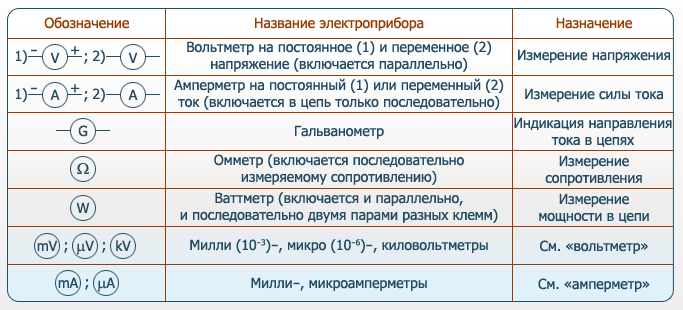 | Обозначение | Название электроприбора | Назначение |
|---|---|---|
| 1) − V + ; 2) V | Вольтметр на постоянное (1) и переменное (2) напряжение (включается параллельно) | Измерение напряжения |
| 1) − A + ; 2) A | Амперметр на постоянный (1) или переменный (2) ток (включается в цепь только последовательно) | Измерение силы тока |
| G | Гальванометр | Индикация направления тока в цепях |
| Ω | Омметр (включается последовательно измеряемому сопротивлению) | Измерение сопротивления |
| W | Ваттметр (включается и параллельно, и последовательно двумя парами разных клемм) | Измерение мощности в цепи |
| mV ; μV ; kV | Милли ($10^{-3}$)–, микро ($10^{-6}$)–, киловольтметры | См. «вольтметр» |
| mA ; μA | Милли–, микроамперметры | См. «амперметр» |